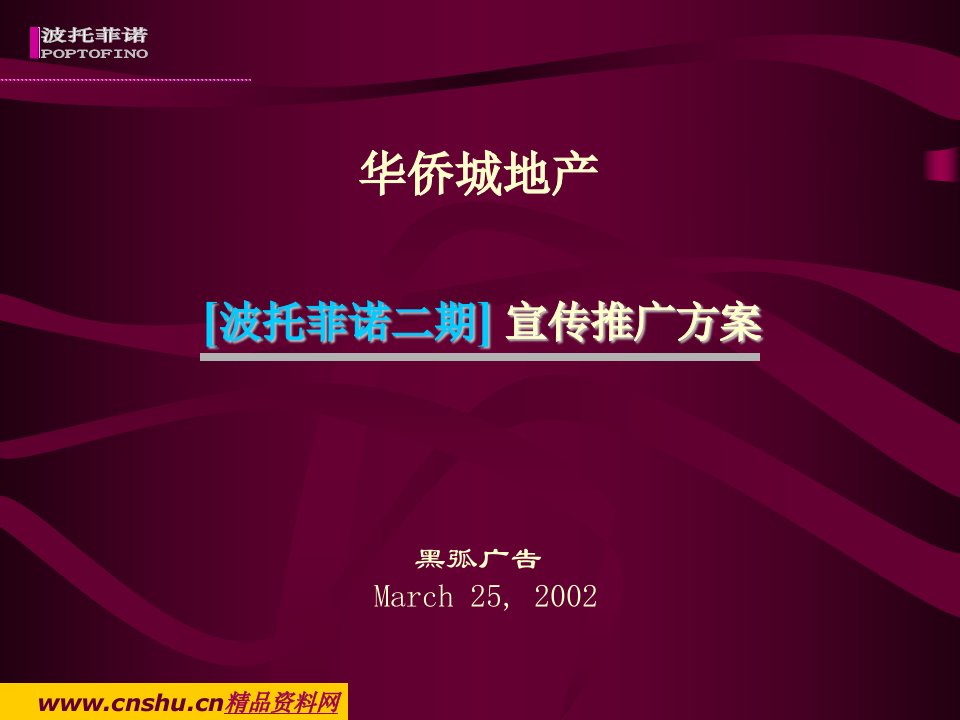 波托菲诺
POPTOFINO

华侨城地产

[波托菲诺二期] 宣传推广方案

黑弧广告
March 25, 2002

www.cnshu.cn精品资料网